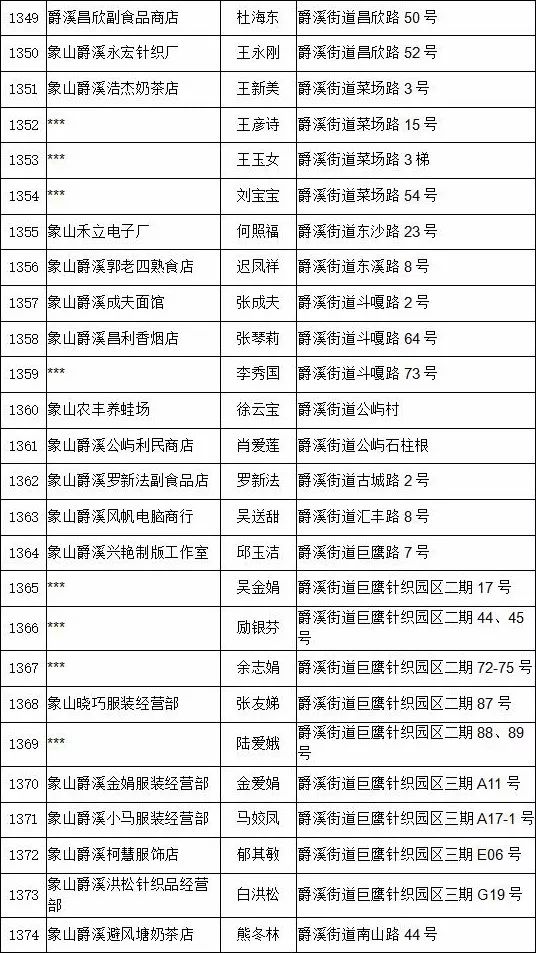 | 1349 | 爵溪昌欣副食品商店 | 杜海东 | 爵溪街道昌欣路 50 号 |
|---|---|---|---|
| 1350 | 象山爵溪永宏针织厂 | 王永刚 | 爵溪街道昌欣路 52 号 |
| 1351 | 象山爵溪浩杰奶茶店 | 王新美 | 爵溪街道菜场路 3 号 |
| 1352 | *** | 王彦诗 | 爵溪街道菜场路 15 号 |
| 1353 | *** | 王玉女 | 爵溪街道菜场路 3 梯 |
| 1354 | *** | 刘宝宝 | 爵溪街道菜场路 54 号 |
| 1355 | 象山禾立电子厂 | 何照福 | 爵溪街道东沙路 23 号 |
| 1356 | 象山爵溪郭老四熟食店 | 迟凤祥 | 爵溪街道东溪路 8 号 |
| 1357 | 象山爵溪成夫面馆 | 张成夫 | 爵溪街道斗嘎路 2 号 |
| 1358 | 象山爵溪昌利香烟店 | 张琴莉 | 爵溪街道斗嘎路 64 号 |
| 1359 | *** | 李秀国 | 爵溪街道斗嘎路 73 号 |
| 1360 | 象山农丰养蛙场 | 徐云宝 | 爵溪街道公屿村 |
| 1361 | 象山爵溪公屿利民商店 | 肖爱莲 | 爵溪街道公屿石柱根 |
| 1362 | 象山爵溪罗新法副食品店 | 罗新法 | 爵溪街道古城路 2 号 |
| 1363 | 象山爵溪风帆电脑商行 | 吴送甜 | 爵溪街道汇丰路 8 号 |
| 1364 | 象山爵溪兴艳制版工作室 | 邱玉洁 | 爵溪街道巨鹰路 7 号 |
| 1365 | *** | 吴金娟 | 爵溪街道巨鹰针织园区二期 17 号 |
| 1366 | *** | 励银芬 | 爵溪街道巨鹰针织园区二期 44、45 号 |
| 1367 | *** | 余志娟 | 爵溪街道巨鹰针织园区二期 72-75 号 |
| 1368 | 象山晓巧服装经营部 | 张友娣 | 爵溪街道巨鹰针织园区二期 87 号 |
| 1369 | *** | 陆爱娥 | 爵溪街道巨鹰针织园区二期 88、89 号 |
| 1370 | 象山爵溪金娟服装经营部 | 金爱娟 | 爵溪街道巨鹰针织园区三期 A11 号 |
| 1371 | 象山爵溪小马服装经营部 | 马姣凤 | 爵溪街道巨鹰针织园区三期 A17-1 号 |
| 1372 | 象山爵溪柯慧服饰店 | 郁其敏 | 爵溪街道巨鹰针织园区三期 E06 号 |
| 1373 | 象山爵溪洪松针织品经营部 | 白洪松 | 爵溪街道巨鹰针织园区三期 G19 号 |
| 1374 | 象山爵溪避风塘奶茶店 | 熊冬林 | 爵溪街道南山路 44 号 |